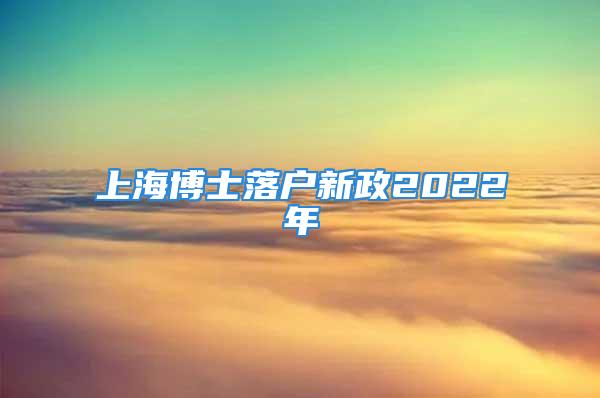 上海博士落户新政2022年